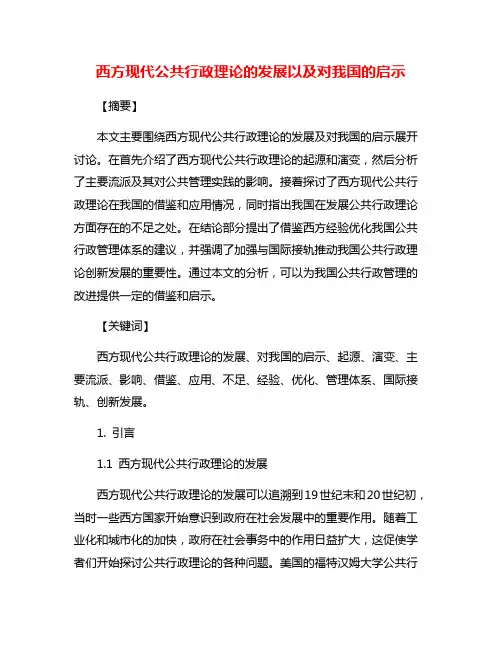 西方现代公共行政理论的发展以及对我国的启示

【摘要】

本文主要围绕西方现代公共行政理论的发展及对我国的启示展开讨论。在首先介绍了西方现代公共行政理论的起源和演变，然后分析了主要流派及其对公共管理实践的影响。接着探讨了西方现代公共行政理论在我国的借鉴和应用情况，同时指出我国在发展公共行政理论方面存在的不足之处。在结论部分提出了借鉴西方经验优化我国公共行政管理体系的建议，并强调了加强与国际接轨推动我国公共行政理论创新发展的重要性。通过本文的分析，可以为我国公共行政管理的改进提供一定的借鉴和启示。

【关键词】

西方现代公共行政理论的发展、对我国的启示、起源、演变、主要流派、影响、借鉴、应用、不足、经验、优化、管理体系、国际接轨、创新发展。

1. 引言

1.1 西方现代公共行政理论的发展

西方现代公共行政理论的发展可以追溯到19世纪末和20世纪初，当时一些西方国家开始意识到政府在社会发展中的重要作用。随着工业化和城市化的加快，政府在社会事务中的作用日益扩大，这促使学者们开始探讨公共行政理论的各种问题。美国的福特汉姆大学公共行